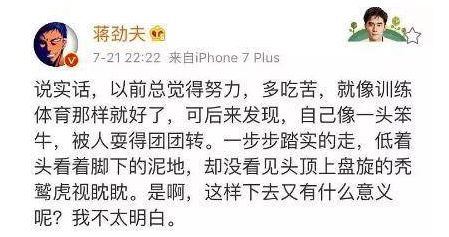 蒋劲夫

7-21 22:22 来自iPhone 7 Plus

说实话，以前总觉得努力，多吃苦，就像训练体育那样就好了，可后来发现，自己像一头笨牛，被人耍得团团转。一步步踏实的走，低着头看着脚下的泥地，却没看见头顶上盘旋的秃鹫虎视眈眈。是啊，这样下去又有什么意义呢？我不太明白。